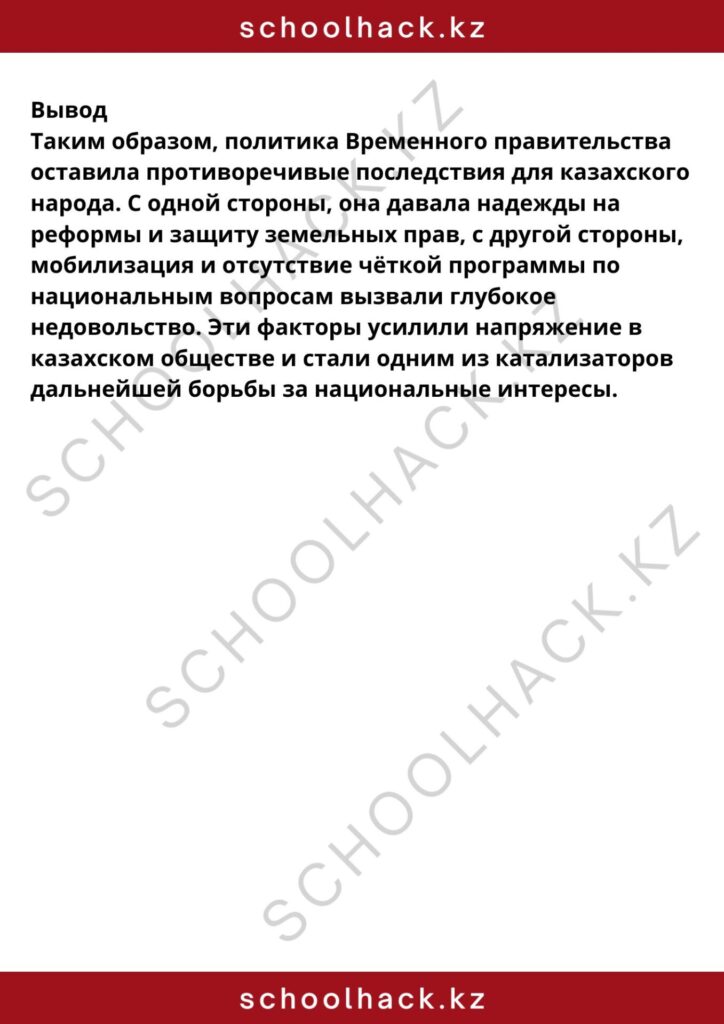 schoolhack.kz

Вывод
Таким образом, политика Временного правительства оставила противоречивые последствия для казахского народа. С одной стороны, она давала надежды на реформы и защиту земельных прав, с другой стороны, мобилизация и отсутствие чёткой программы по национальным вопросам вызвали глубокое недовольство. Эти факторы усилили напряжение в казахском обществе и стали одним из катализаторов дальнейшей борьбы за национальные интересы.

SCHOOLHACK.KZ
SCHOOLHACK.KZ
SCHOOLHACK.KZ

schoolhack.kz